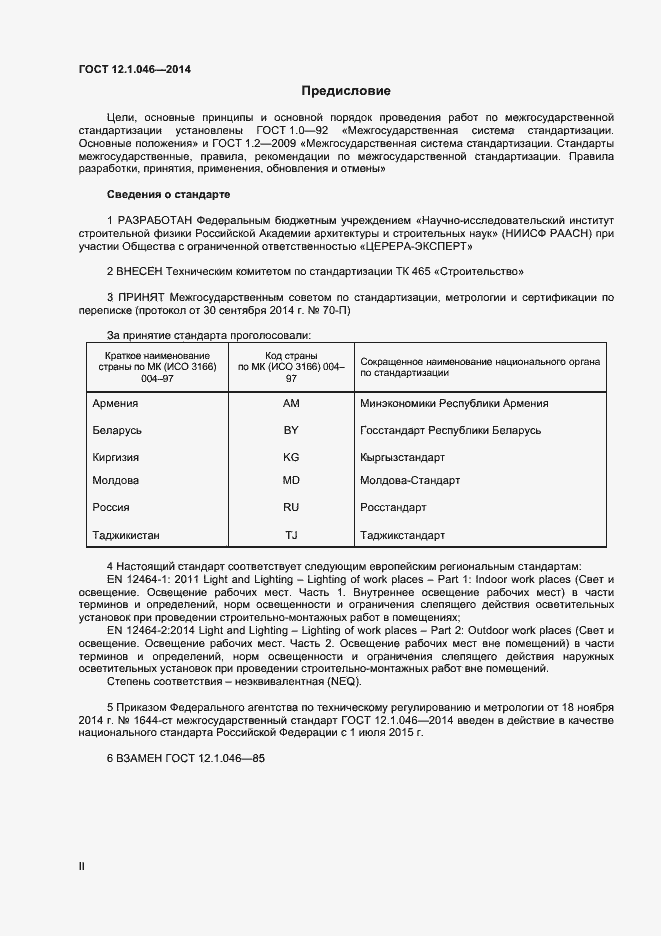 ГОСТ 12.1.046—2014

Предисловие

Цели, основные принципы и основной порядок проведения работ по межгосударственной стандартизации установлены ГОСТ 1.0—92 «Межгосударственная система стандартизации. Основные положения» и ГОСТ 1.2—2009 «Межгосударственная система стандартизации. Стандарты межгосударственные, правила, рекомендации по межгосударственной стандартизации. Правила разработки, принятия, применения, обновления и отмены»

Сведения о стандарте

1 РАЗРАБОТАН Федеральным бюджетным учреждением «Научно-исследовательский институт строительной физики Российской Академии архитектуры и строительных наук» (НИИСФ РААСН) при участии Общества с ограниченной ответственностью «ЦЕРЕРА-ЭКСПЕРТ»

2 ВНЕСЕН Техническим комитетом по стандартизации ТК 465 «Строительство»

3 ПРИНЯТ Межгосударственным советом по стандартизации, метрологии и сертификации по переписке (протокол от 30 сентября 2014 г. № 70-П)

За принятие стандарта проголосовали:

| Краткое наименование страны по МК (ИСО 3166) 004–97 | Код страны по МК (ИСО 3166) 004–97 | Сокращенное наименование национального органа по стандартизации |
|---|---|---|
| Армения | AM | Минэкономики Республики Армения |
| Беларусь | BY | Госстандарт Республики Беларусь |
| Киргизия | KG | Кыргызстандарт |
| Молдова | MD | Молдова-Стандарт |
| Россия | RU | Росстандарт |
| Таджикистан | TJ | Таджикстандарт |

4 Настоящий стандарт соответствует следующим европейским региональным стандартам:
EN 12464-1: 2011 Light and Lighting – Lighting of work places – Part 1: Indoor work places (Свет и освещение. Освещение рабочих мест. Часть 1. Внутреннее освещение рабочих мест) в части терминов и определений, норм освещенности и ограничения слепящего действия осветительных установок при проведении строительно-монтажных работ в помещениях;
EN 12464-2:2014 Light and Lighting – Lighting of work places – Part 2: Outdoor work places (Свет и освещение. Освещение рабочих мест. Часть 2. Освещение рабочих мест вне помещений) в части терминов и определений, норм освещенности и ограничения слепящего действия наружных осветительных установок при проведении строительно-монтажных работ вне помещений.
Степень соответствия – неэквивалентная (NEQ).

5 Приказом Федерального агентства по техническому регулированию и метрологии от 18 ноября 2014 г. № 1644-ст межгосударственный стандарт ГОСТ 12.1.046—2014 введен в действие в качестве национального стандарта Российской Федерации с 1 июля 2015 г.

6 ВЗАМЕН ГОСТ 12.1.046—85

II